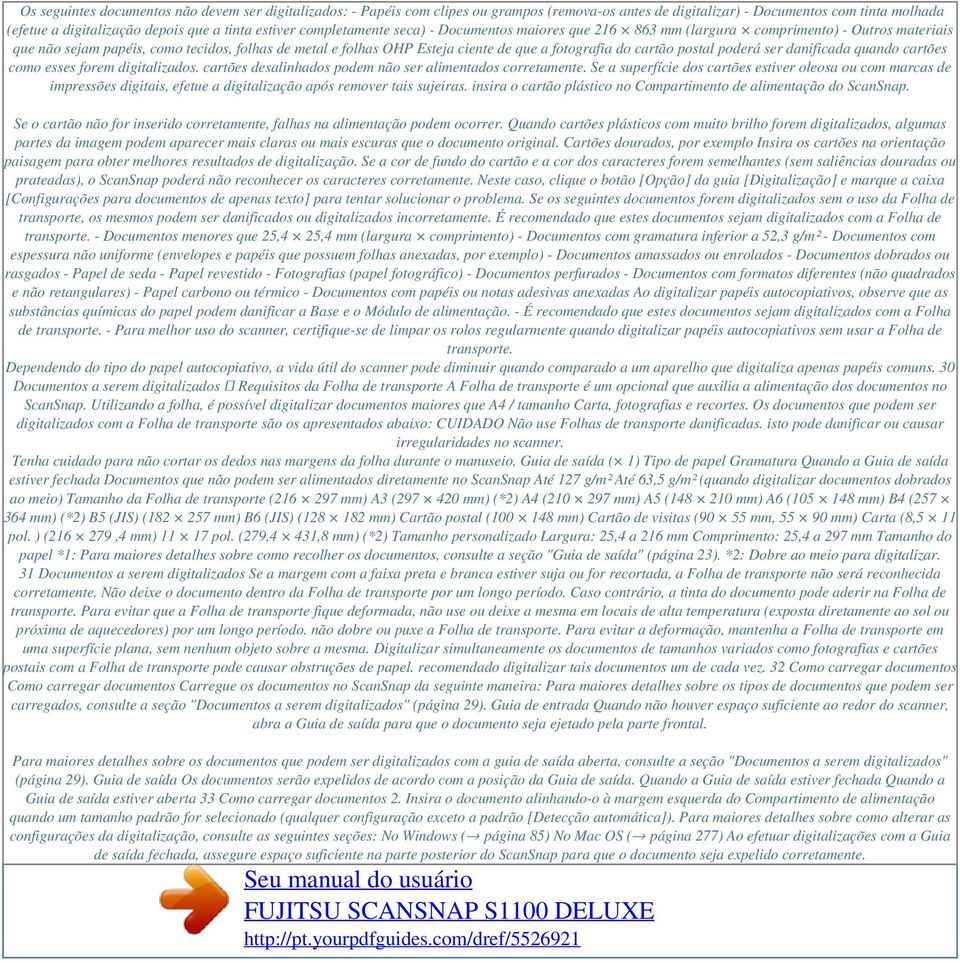 Os seguintes documentos não devem ser digitalizados: - Papéis com clipes ou grampos (remova-os antes de digitalizar) - Documentos com tinta molhada (efetue a digitalização depois que a tinta estiver completamente seca) - Documentos maiores que 216 × 863 mm (largura × comprimento) - Outros materiais que não sejam papéis, como tecidos, folhas de metal e folhas OHP Esteja ciente de que a fotografia do cartão postal poderá ser danificada quando cartões como esses forem digitalizados. cartões desalinhados podem não ser alimentados corretamente. Se a superfície dos cartões estiver oleosa ou com marcas de impressões digitais, efetue a digitalização após remover tais sujeiras. insira o cartão plástico no Compartimento de alimentação do ScanSnap.

Se o cartão não for inserido corretamente, falhas na alimentação podem ocorrer. Quando cartões plásticos com muito brilho forem digitalizados, algumas partes da imagem podem aparecer mais claras ou mais escuras que o documento original. Cartões dourados, por exemplo Insira os cartões na orientação paisagem para obter melhores resultados de digitalização. Se a cor de fundo do cartão e a cor dos caracteres forem semelhantes (sem saliências douradas ou prateadas), o ScanSnap poderá não reconhecer os caracteres corretamente. Neste caso, clique o botão [Opção] da guia [Digitalização] e marque a caixa [Configurações para documentos de apenas texto] para tentar solucionar o problema. Se os seguintes documentos forem digitalizados sem o uso da Folha de transporte, os mesmos podem ser danificados ou digitalizados incorretamente. É recomendado que estes documentos sejam digitalizados com a Folha de transporte. - Documentos menores que 25,4 × 25,4 mm (largura × comprimento) - Documentos com gramatura inferior a 52,3 g/m² - Documentos com espessura não uniforme (envelopes e papéis que possuem folhas anexadas, por exemplo) - Documentos amassados ou enrolados - Documentos dobrados ou rasgados - Papel de seda - Papel revestido - Fotografias (papel fotográfico) - Documentos perfurados - Documentos com formatos diferentes (não quadrados e não retangulares) - Papel carbono ou térmico - Documentos com papéis ou notas adesivas anexadas Ao digitalizar papéis autocopiativos, observe que as substâncias químicas do papel podem danificar a Base e o Módulo de alimentação. - É recomendado que estes documentos sejam digitalizados com a Folha de transporte. - Para melhor uso do scanner, certifique-se de limpar os rolos regularmente quando digitalizar papéis autocopiativos sem usar a Folha de transporte.
Dependendo do tipo do papel autocopiativo, a vida útil do scanner pode diminuir quando comparado a um aparelho que digitaliza apenas papéis comuns. 30 Documentos a serem digitalizados  Requisitos da Folha de transporte A Folha de transporte é um opcional que auxilia a alimentação dos documentos no ScanSnap. Utilizando a folha, é possível digitalizar documentos maiores que A4 / tamanho Carta, fotografias e recortes. Os documentos que podem ser digitalizados com a Folha de transporte são os apresentados abaixo: CUIDADO Não use Folhas de transporte danificadas. isto pode danificar ou causar irregularidades no scanner.
Tenha cuidado para não cortar os dedos nas margens da folha durante o manuseio. Guia de saída (× 1) Tipo de papel Gramatura Quando a Guia de saída estiver fechada Documentos que não podem ser alimentados diretamente no ScanSnap Até 127 g/m² Até 63,5 g/m² (quando digitalizar documentos dobrados ao meio) Tamanho da Folha de transporte (216 × 297 mm) A3 (297 × 420 mm) (*2) A4 (210 × 297 mm) A5 (148 × 210 mm) A6 (105 × 148 mm) B4 (257 × 364 mm) (*2) B5 (JIS) (182 × 257 mm) B6 (JIS) (128 × 182 mm) Cartão postal (100 × 148 mm) Cartão de visitas (90 × 55 mm, 55 × 90 mm) Carta (8,5 × 11 pol. ) (216 × 279 ,4 mm) 11 × 17 pol. (279,4 × 431,8 mm) (*2) Tamanho personalizado Largura: 25,4 a 216 mm Comprimento: 25,4 a 297 mm Tamanho do papel *1: Para maiores detalhes sobre como recolher os documentos, consulte a seção "Guia de saída" (página 23). *2: Dobre ao meio para digitalizar. 31 Documentos a serem digitalizados Se a margem com a faixa preta e branca estiver suja ou for recortada, a Folha de transporte não será reconhecida corretamente. Não deixe o documento dentro da Folha de transporte por um longo período. Caso contrário, a tinta do documento pode aderir na Folha de transporte. Para evitar que a Folha de transporte fique deformada, não use ou deixe a mesma em locais de alta temperatura (exposta diretamente ao sol ou próxima de aquecedores) por um longo período. não dobre ou puxe a Folha de transporte. Para evitar a deformação, mantenha a Folha de transporte em uma superfície plana, sem nenhum objeto sobre a mesma. Digitalizar simultaneamente os documentos de tamanhos variados como fotografias e cartões postais com a Folha de transporte pode causar obstruções de papel. recomendado digitalizar tais documentos um de cada vez. 32 Como carregar documentos Como carregar documentos Carregue os documentos no ScanSnap da seguinte maneira: Para maiores detalhes sobre os tipos de documentos que podem ser carregados, consulte a seção "Documentos a serem digitalizados" (página 29). Guia de entrada Quando não houver espaço suficiente ao redor do scanner, abra a Guia de saída para que o documento seja ejetado pela parte frontal.

Para maiores detalhes sobre os documentos que podem ser digitalizados com a guia de saída aberta, consulte a seção "Documentos a serem digitalizados" (página 29). Guia de saída Os documentos serão expelidos de acordo com a posição da Guia de saída. Quando a Guia de saída estiver fechada Quando a Guia de saída estiver aberta 33 Como carregar documentos 2. Insira o documento alinhando-o à margem esquerda do Compartimento de alimentação quando um tamanho padrão for selecionado (qualquer configuração exceto a padrão [Detecção automática]). Para maiores detalhes sobre como alterar as configurações da digitalização, consulte as seguintes seções: No Windows (→ página 85) No Mac OS (→ página 277) Ao efetuar digitalizações com a Guia de saída fechada, assegure espaço suficiente na parte posterior do ScanSnap para que o documento seja expelido corretamente.

Seu manual do usuário
FUJITSU SCANSNAP S1100 DELUXE
http://pt.yourpdfguides.com/dref/5526921